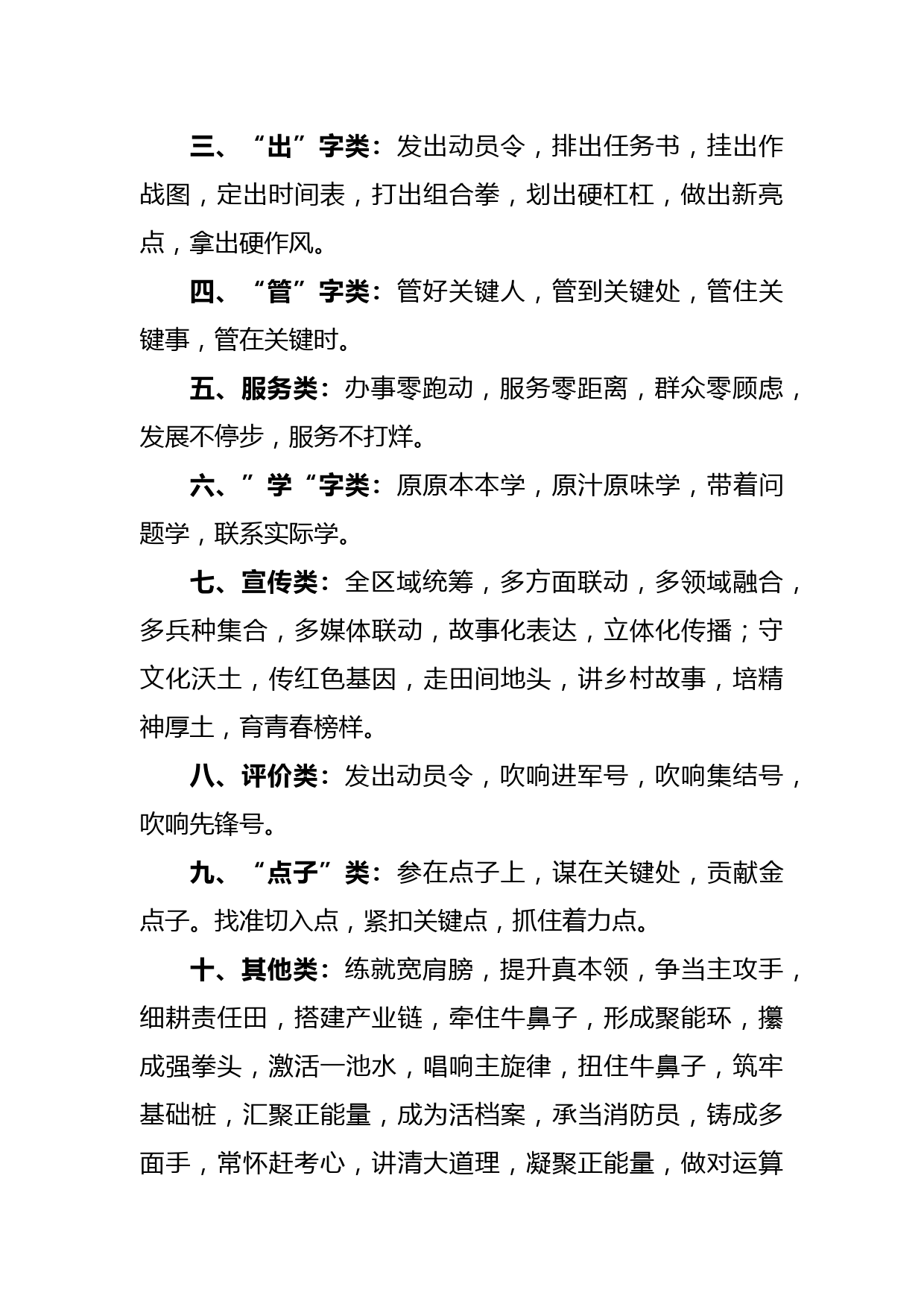 三、“出”字类：发出动员令，排出任务书，挂出作战图，定出时间表，打出组合拳，划出硬杠杠，做出新亮点，拿出硬作风。

四、“管”字类：管好关键人，管到关键处，管住关键事，管在关键时。

五、服务类：办事零跑动，服务零距离，群众零顾虑，发展不停步，服务不打烊。

六、”学“字类：原原本本学，原汁原味学，带着问题学，联系实际学。

七、宣传类：全区域统筹，多方面联动，多领域融合，多兵种集合，多媒体联动，故事化表达，立体化传播；守文化沃土，传红色基因，走田间地头，讲乡村故事，培精神厚土，育青春榜样。

八、评价类：发出动员令，吹响进军号，吹响集结号，吹响先锋号。

九、“点子”类：参在点子上，谋在关键处，贡献金点子。找准切入点，紧扣关键点，抓住着力点。

十、其他类：练就宽肩膀，提升真本领，争当主攻手，细耕责任田，搭建产业链，牵住牛鼻子，形成聚能环，攥成强拳头，激活一池水，唱响主旋律，扭住牛鼻子，筑牢基础桩，汇聚正能量，成为活档案，承当消防员，铸成多面手，常怀赶考心，讲清大道理，凝聚正能量，做对运算